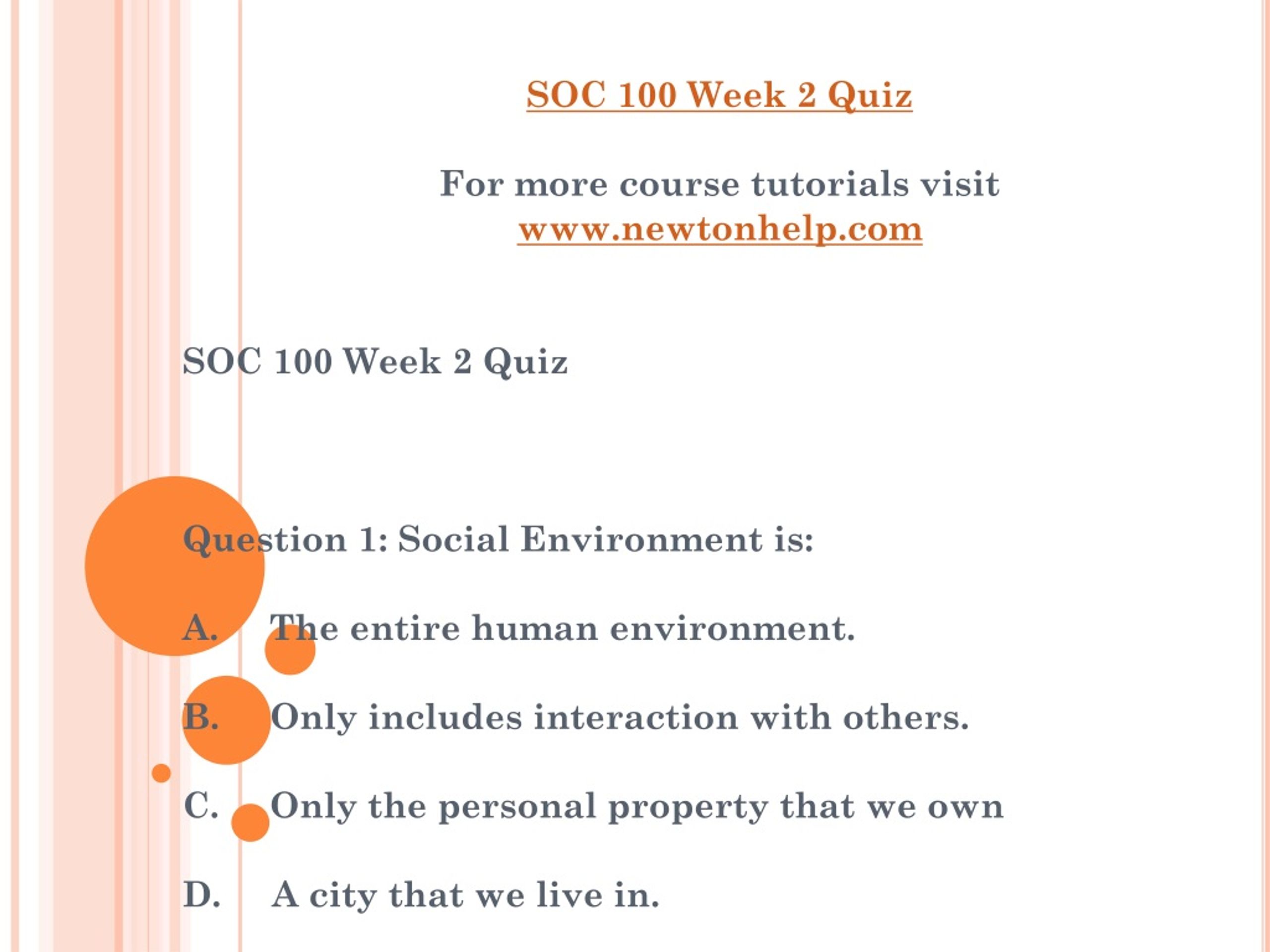 SOC 100 Week 2 Quiz

For more course tutorials visit
www.newtonhelp.com

SOC 100 Week 2 Quiz

Question 1: Social Environment is:

A. The entire human environment.

B. Only includes interaction with others.

C. Only the personal property that we own

D. A city that we live in.